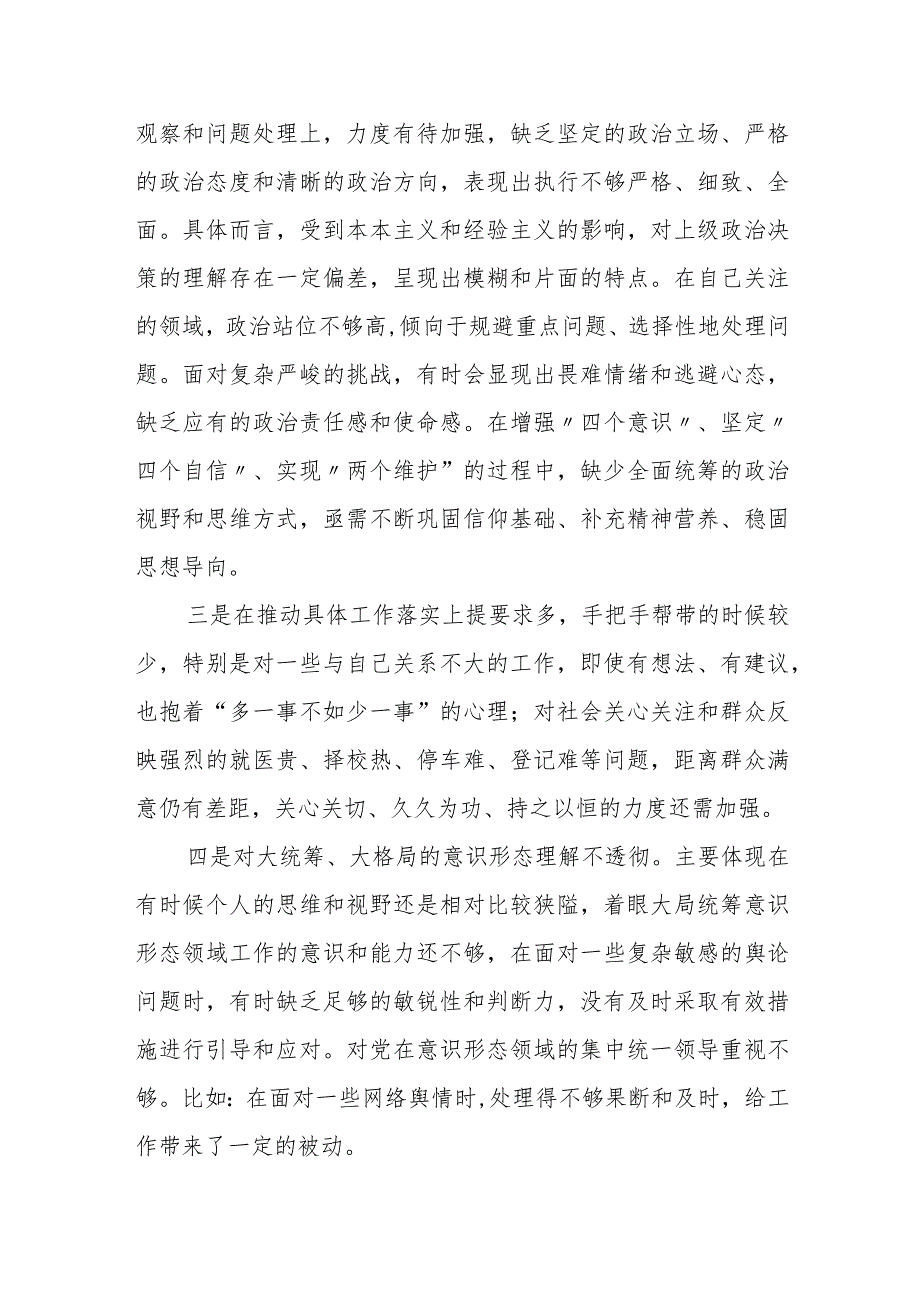 观察和问题处理上，力度有待加强，缺乏坚定的政治立场、严格的政治态度和清晰的政治方向，表现出执行不够严格、细致、全面。具体而言，受到本本主义和经验主义的影响，对上级政治决策的理解存在一定偏差，呈现出模糊和片面的特点。在自己关注的领域，政治站位不够高,倾向于规避重点问题、选择性地处理问题。面对复杂严峻的挑战，有时会显现出畏难情绪和逃避心态，缺乏应有的政治责任感和使命感。在增强〃四个意识〃、坚定〃四个自信〃、实现〃两个维护”的过程中，缺少全面统筹的政治视野和思维方式，亟需不断巩固信仰基础、补充精神营养、稳固思想导向。

三是在推动具体工作落实上提要求多，手把手帮带的时候较少，特别是对一些与自己关系不大的工作，即使有想法、有建议，也抱着“多一事不如少一事”的心理；对社会关心关注和群众反映强烈的就医贵、择校热、停车难、登记难等问题，距离群众满意仍有差距，关心关切、久久为功、持之以恒的力度还需加强。

四是对大统筹、大格局的意识形态理解不透彻。主要体现在有时候个人的思维和视野还是相对比较狭隘，着眼大局统筹意识形态领域工作的意识和能力还不够，在面对一些复杂敏感的舆论问题时，有时缺乏足够的敏锐性和判断力，没有及时采取有效措施进行引导和应对。对党在意识形态领域的集中统一领导重视不够。比如：在面对一些网络舆情时,处理得不够果断和及时，给工作带来了一定的被动。